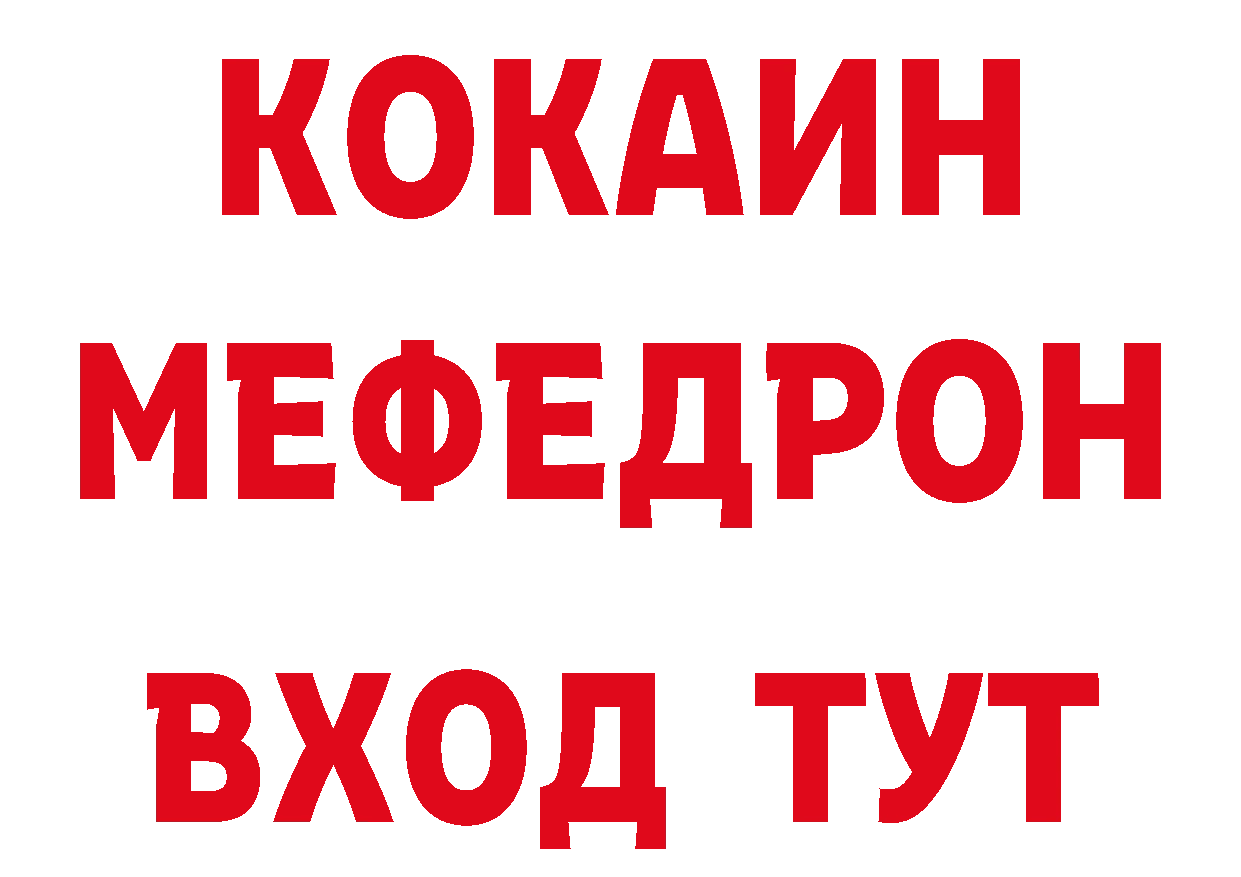 КОКАИН
МЕФЕДРОН
ВХОД ТУТ